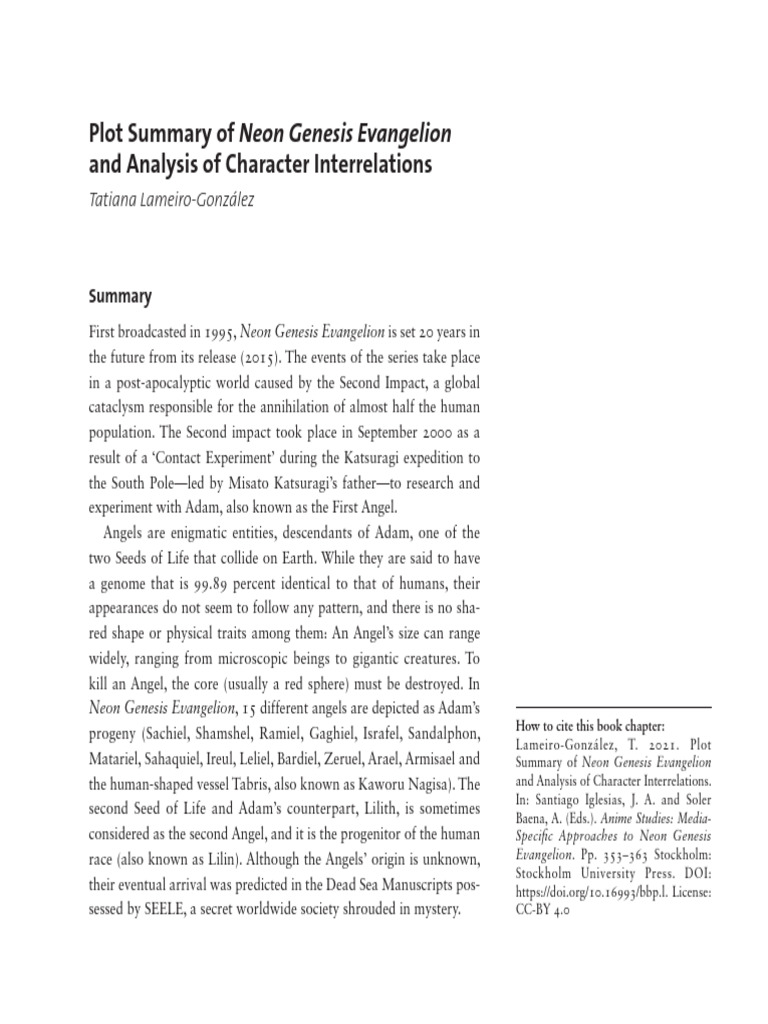 Plot Summary of Neon Genesis Evangelion and Analysis of Character Interrelations

Tatiana Lameiro-González

Summary

First broadcasted in 1995, Neon Genesis Evangelion is set 20 years in the future from its release (2015). The events of the series take place in a post-apocalyptic world caused by the Second Impact, a global cataclysm responsible for the annihilation of almost half the human population. The Second impact took place in September 2000 as a result of a 'Contact Experiment' during the Katsuragi expedition to the South Pole—led by Misato Katsuragi's father—to research and experiment with Adam, also known as the First Angel.

Angels are enigmatic entities, descendants of Adam, one of the two Seeds of Life that collide on Earth. While they are said to have a genome that is 99.89 percent identical to that of humans, their appearances do not seem to follow any pattern, and there is no shared shape or physical traits among them: An Angel's size can range widely, ranging from microscopic beings to gigantic creatures. To kill an Angel, the core (usually a red sphere) must be destroyed. In Neon Genesis Evangelion, 15 different angels are depicted as Adam's progeny (Sachiel, Shamshel, Ramiel, Gaghiel, Israfel, Sandalphon, Matariel, Sahaquiel, Ireul, Leliel, Bardiel, Zeruel, Arael, Armisael and the human-shaped vessel Tabris, also known as Kaworu Nagisa). The second Seed of Life and Adam's counterpart, Lilith, is sometimes considered as the second Angel, and it is the progenitor of the human race (also known as Lilin). Although the Angels' origin is unknown, their eventual arrival was predicted in the Dead Sea Manuscripts possessed by SEELE, a secret worldwide society shrouded in mystery.

How to cite this book chapter:
Lameiro-González, T. 2021. Plot Summary of Neon Genesis Evangelion and Analysis of Character Interrelations. In: Santiago Iglesias, J. A. and Soler Baena, A. (Eds.). Anime Studies: Media-Specific Approaches to Neon Genesis Evangelion. Pp. 353–363 Stockholm: Stockholm University Press. DOI: https://doi.org/10.16993/bbp.l. License: CC-BY 4.0